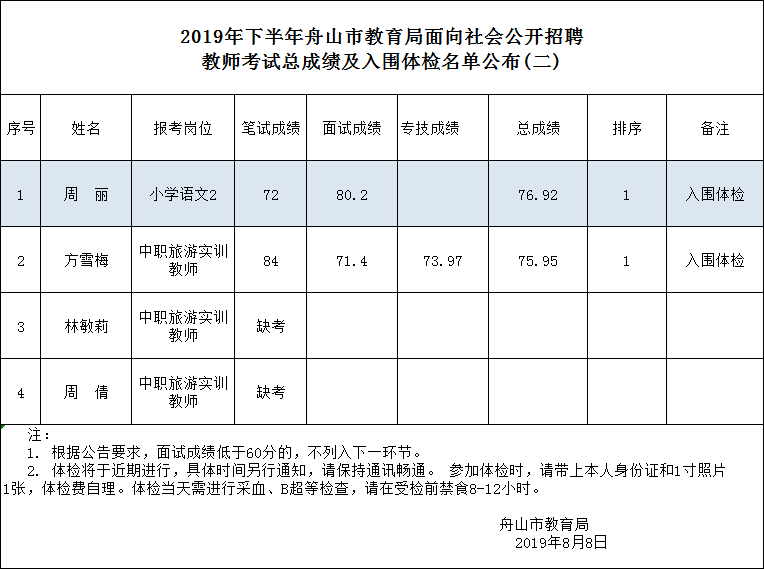 2019年下半年舟山市教育局面向社会公开招聘
教师考试总成绩及入围体检名单公布(二)

| 序号 | 姓名 | 报考岗位 | 笔试成绩 | 面试成绩 | 专技成绩 | 总成绩 | 排序 | 备注 |
|---|---|---|---|---|---|---|---|---|
| 1 | 周　丽 | 小学语文2 | 72 | 80.2 | | 76.92 | 1 | 入围体检 |
| 2 | 方雪梅 | 中职旅游实训教师 | 84 | 71.4 | 73.97 | 75.95 | 1 | 入围体检 |
| 3 | 林敏莉 | 中职旅游实训教师 | 缺考 | | | | | |
| 4 | 周　倩 | 中职旅游实训教师 | 缺考 | | | | | |

注:
1. 根据公告要求，面试成绩低于60分的，不列入下一环节。
2. 体检将于近期进行，具体时间另行通知，请保持通讯畅通。 参加体检时，请带上本人身份证和1寸照片1张，体检费自理。体检当天需进行采血、B超等检查，请在受检前禁食8-12小时。

舟山市教育局
2019年8月8日